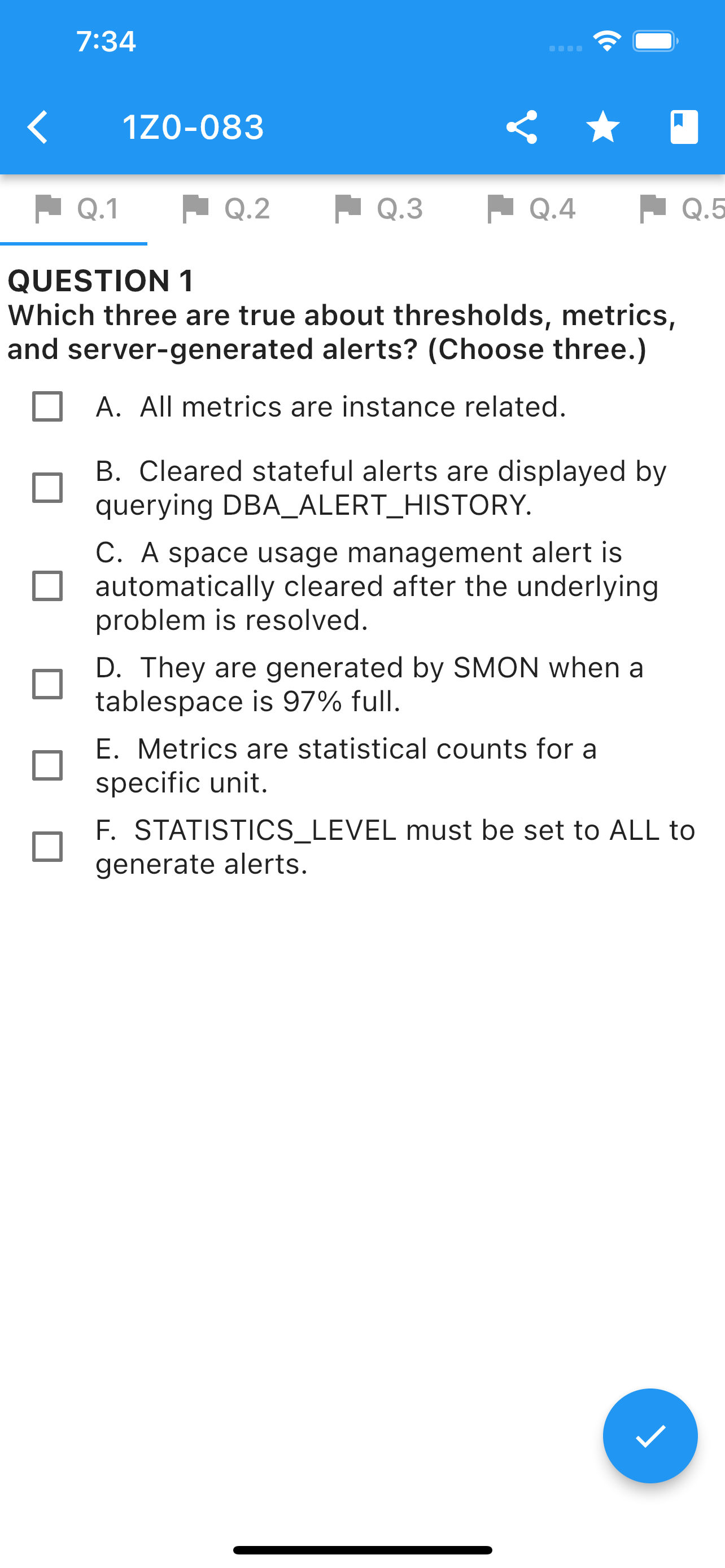 7:34

1Z0-083

Q.1 Q.2 Q.3 Q.4 Q.5

QUESTION 1
Which three are true about thresholds, metrics, and server-generated alerts? (Choose three.)

A. All metrics are instance related.

B. Cleared stateful alerts are displayed by querying DBA_ALERT_HISTORY.

C. A space usage management alert is automatically cleared after the underlying problem is resolved.

D. They are generated by SMON when a tablespace is 97% full.

E. Metrics are statistical counts for a specific unit.

F. STATISTICS_LEVEL must be set to ALL to generate alerts.